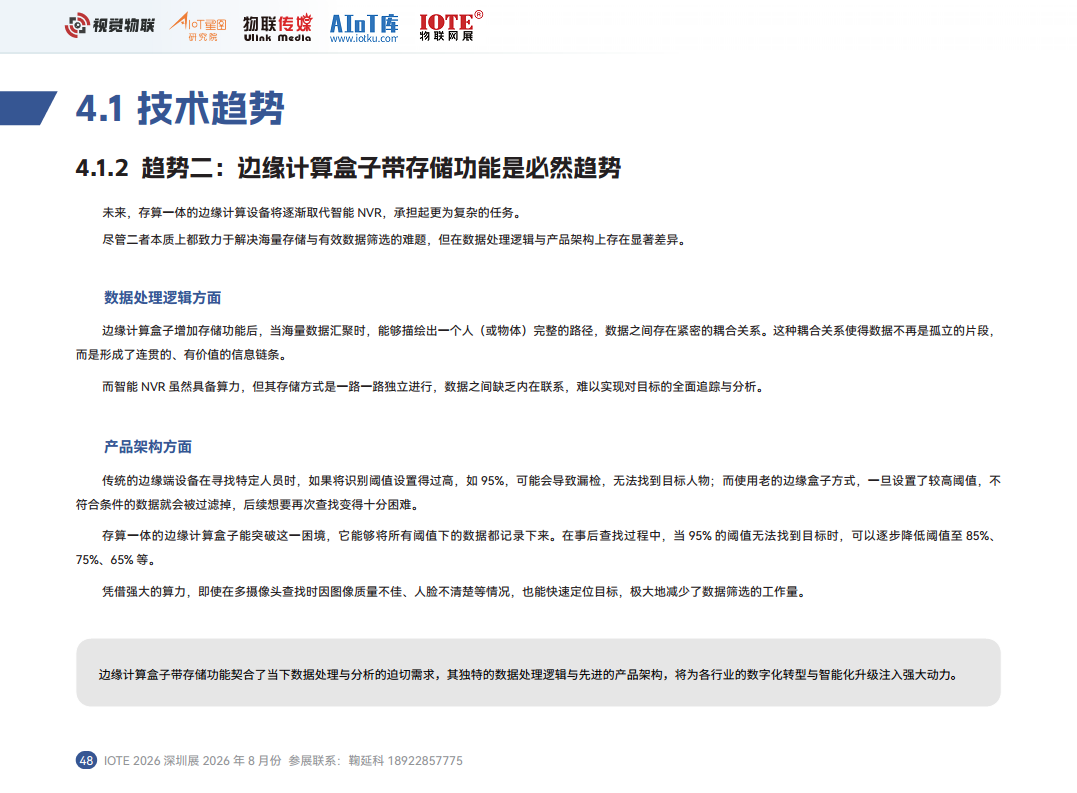 视觉物联 AIoT星图研究院 物联传媒 Ulink Media AIoT库 www.iotku.com IOTE® 物联网展

4.1 技术趋势

4.1.2 趋势二：边缘计算盒子带存储功能是必然趋势

未来，存算一体的边缘计算设备将逐渐取代智能 NVR，承担起更为复杂的任务。

尽管二者本质上都致力于解决海量存储与有效数据筛选的难题，但在数据处理逻辑与产品架构上存在显著差异。

数据处理逻辑方面

边缘计算盒子增加存储功能后，当海量数据汇聚时，能够描绘出一个人（或物体）完整的路径，数据之间存在紧密的耦合关系。这种耦合关系使得数据不再是孤立的片段，而是形成了连贯的、有价值的信息链条。

而智能 NVR 虽然具备算力，但其存储方式是一路一路独立进行，数据之间缺乏内在联系，难以实现对目标的全面追踪与分析。

产品架构方面

传统的边缘端设备在寻找特定人员时，如果将识别阈值设置得过高，如 95%，可能会导致漏检，无法找到目标人物；而使用老的边缘盒子方式，一旦设置了较高阈值，不符合条件的数据就会被过滤掉，后续想要再次查找变得十分困难。

存算一体的边缘计算盒子能突破这一困境，它能够将所有阈值下的数据都记录下来。在事后查找过程中，当 95% 的阈值无法找到目标时，可以逐步降低阈值至 85%、75%、65% 等。

凭借强大的算力，即使在多摄像头查找时因图像质量不佳、人脸不清楚等情况，也能快速定位目标，极大地减少了数据筛选的工作量。

边缘计算盒子带存储功能契合了当下数据处理与分析的迫切需求，其独特的数据处理逻辑与先进的产品架构，将为各行业的数字化转型与智能化升级注入强大动力。

48 IOTE 2026 深圳展 2026 年 8 月份 参展联系：鞠延科 18922857775